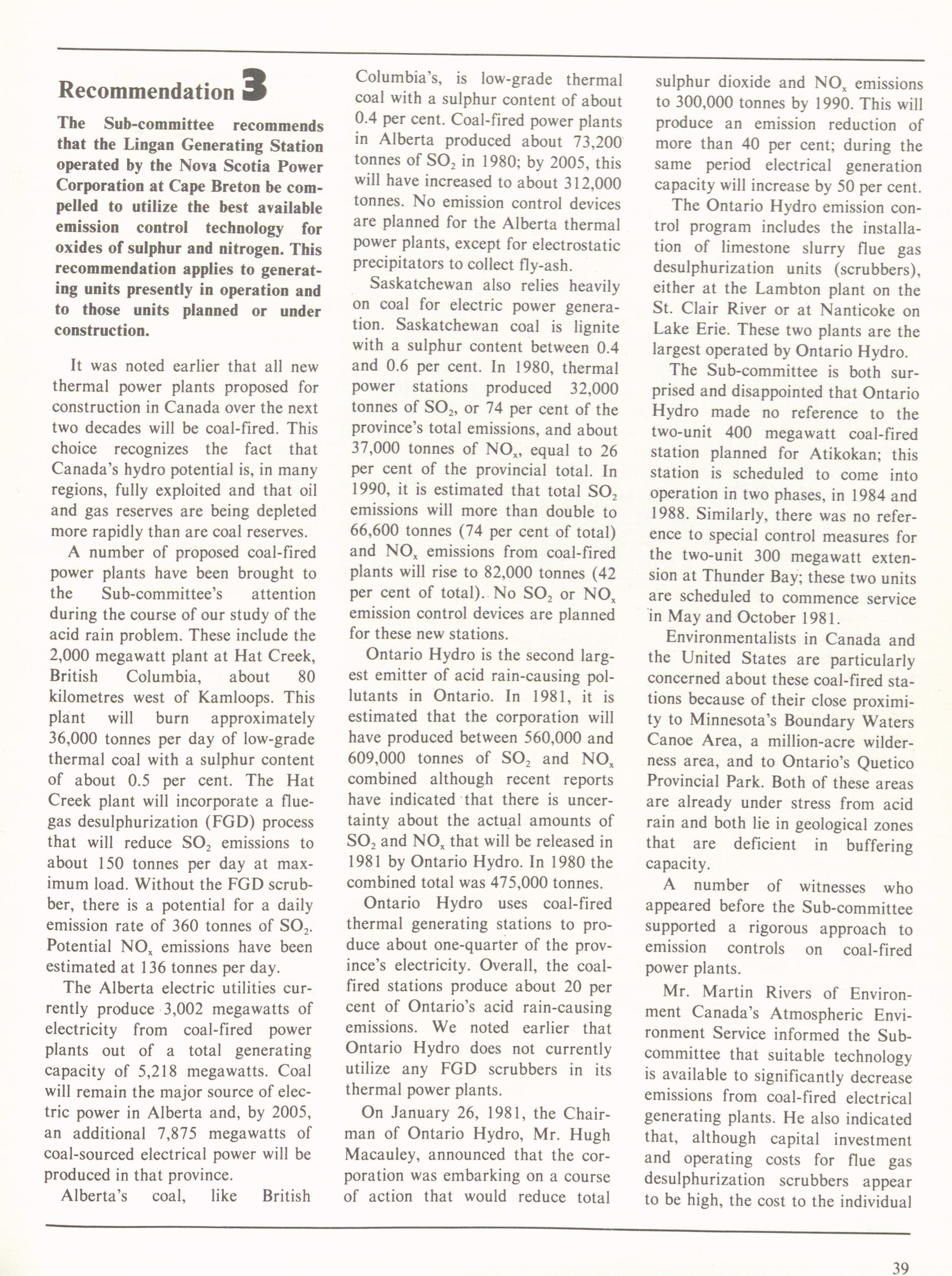 Recommendation 3

The Sub-committee recommends that the Lingan Generating Station operated by the Nova Scotia Power Corporation at Cape Breton be compelled to utilize the best available emission control technology for oxides of sulphur and nitrogen. This recommendation applies to generating units presently in operation and to those units planned or under construction.

It was noted earlier that all new thermal power plants proposed for construction in Canada over the next two decades will be coal-fired. This choice recognizes the fact that Canada's hydro potential is, in many regions, fully exploited and that oil and gas reserves are being depleted more rapidly than are coal reserves.

A number of proposed coal-fired power plants have been brought to the Sub-committee's attention during the course of our study of the acid rain problem. These include the 2,000 megawatt plant at Hat Creek, British Columbia, about 80 kilometres west of Kamloops. This plant will burn approximately 36,000 tonnes per day of low-grade thermal coal with a sulphur content of about 0.5 per cent. The Hat Creek plant will incorporate a flue-gas desulphurization (FGD) process that will reduce $SO_2$ emissions to about 150 tonnes per day at maximum load. Without the FGD scrubber, there is a potential for a daily emission rate of 360 tonnes of $SO_2$. Potential $NO_x$ emissions have been estimated at 136 tonnes per day.

The Alberta electric utilities currently produce 3,002 megawatts of electricity from coal-fired power plants out of a total generating capacity of 5,218 megawatts. Coal will remain the major source of electric power in Alberta and, by 2005, an additional 7,875 megawatts of coal-sourced electrical power will be produced in that province.

Alberta's coal, like British Columbia's, is low-grade thermal coal with a sulphur content of about 0.4 per cent. Coal-fired power plants in Alberta produced about 73,200 tonnes of $SO_2$ in 1980; by 2005, this will have increased to about 312,000 tonnes. No emission control devices are planned for the Alberta thermal power plants, except for electrostatic precipitators to collect fly-ash.

Saskatchewan also relies heavily on coal for electric power generation. Saskatchewan coal is lignite with a sulphur content between 0.4 and 0.6 per cent. In 1980, thermal power stations produced 32,000 tonnes of $SO_2$, or 74 per cent of the province's total emissions, and about 37,000 tonnes of $NO_x$, equal to 26 per cent of the provincial total. In 1990, it is estimated that total $SO_2$ emissions will more than double to 66,600 tonnes (74 per cent of total) and $NO_x$ emissions from coal-fired plants will rise to 82,000 tonnes (42 per cent of total). No $SO_2$ or $NO_x$ emission control devices are planned for these new stations.

Ontario Hydro is the second largest emitter of acid rain-causing pollutants in Ontario. In 1981, it is estimated that the corporation will have produced between 560,000 and 609,000 tonnes of $SO_2$ and $NO_x$ combined although recent reports have indicated that there is uncertainty about the actual amounts of $SO_2$ and $NO_x$ that will be released in 1981 by Ontario Hydro. In 1980 the combined total was 475,000 tonnes.

Ontario Hydro uses coal-fired thermal generating stations to produce about one-quarter of the province's electricity. Overall, the coal-fired stations produce about 20 per cent of Ontario's acid rain-causing emissions. We noted earlier that Ontario Hydro does not currently utilize any FGD scrubbers in its thermal power plants.

On January 26, 1981, the Chairman of Ontario Hydro, Mr. Hugh Macauley, announced that the corporation was embarking on a course of action that would reduce total sulphur dioxide and $NO_x$ emissions to 300,000 tonnes by 1990. This will produce an emission reduction of more than 40 per cent; during the same period electrical generation capacity will increase by 50 per cent.

The Ontario Hydro emission control program includes the installation of limestone slurry flue gas desulphurization units (scrubbers), either at the Lambton plant on the St. Clair River or at Nanticoke on Lake Erie. These two plants are the largest operated by Ontario Hydro.

The Sub-committee is both surprised and disappointed that Ontario Hydro made no reference to the two-unit 400 megawatt coal-fired station planned for Atikokan; this station is scheduled to come into operation in two phases, in 1984 and 1988. Similarly, there was no reference to special control measures for the two-unit 300 megawatt extension at Thunder Bay; these two units are scheduled to commence service in May and October 1981.

Environmentalists in Canada and the United States are particularly concerned about these coal-fired stations because of their close proximity to Minnesota's Boundary Waters Canoe Area, a million-acre wilderness area, and to Ontario's Quetico Provincial Park. Both of these areas are already under stress from acid rain and both lie in geological zones that are deficient in buffering capacity.

A number of witnesses who appeared before the Sub-committee supported a rigorous approach to emission controls on coal-fired power plants.

Mr. Martin Rivers of Environment Canada's Atmospheric Environment Service informed the Sub-committee that suitable technology is available to significantly decrease emissions from coal-fired electrical generating plants. He also indicated that, although capital investment and operating costs for flue gas desulphurization scrubbers appear to be high, the cost to the individual

39